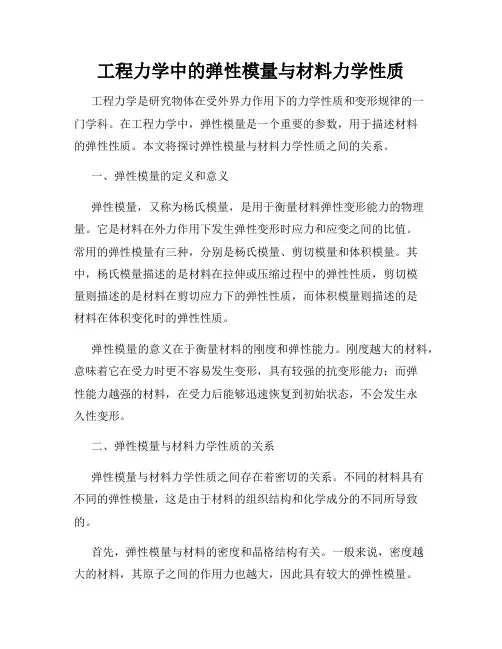 工程力学中的弹性模量与材料力学性质

工程力学是研究物体在受外界力作用下的力学性质和变形规律的一门学科。在工程力学中，弹性模量是一个重要的参数，用于描述材料的弹性性质。本文将探讨弹性模量与材料力学性质之间的关系。

一、弹性模量的定义和意义

弹性模量，又称为杨氏模量，是用于衡量材料弹性变形能力的物理量。它是材料在外力作用下发生弹性变形时应力和应变之间的比值。常用的弹性模量有三种，分别是杨氏模量、剪切模量和体积模量。其中，杨氏模量描述的是材料在拉伸或压缩过程中的弹性性质，剪切模量则描述的是材料在剪切应力下的弹性性质，而体积模量则描述的是材料在体积变化时的弹性性质。

弹性模量的意义在于衡量材料的刚度和弹性能力。刚度越大的材料，意味着它在受力时更不容易发生变形，具有较强的抗变形能力；而弹性能力越强的材料，在受力后能够迅速恢复到初始状态，不会发生永久性变形。

二、弹性模量与材料力学性质的关系

弹性模量与材料力学性质之间存在着密切的关系。不同的材料具有不同的弹性模量，这是由于材料的组织结构和化学成分的不同所导致的。

首先，弹性模量与材料的密度和晶格结构有关。一般来说，密度越大的材料，其原子之间的作用力也越大，因此具有较大的弹性模量。